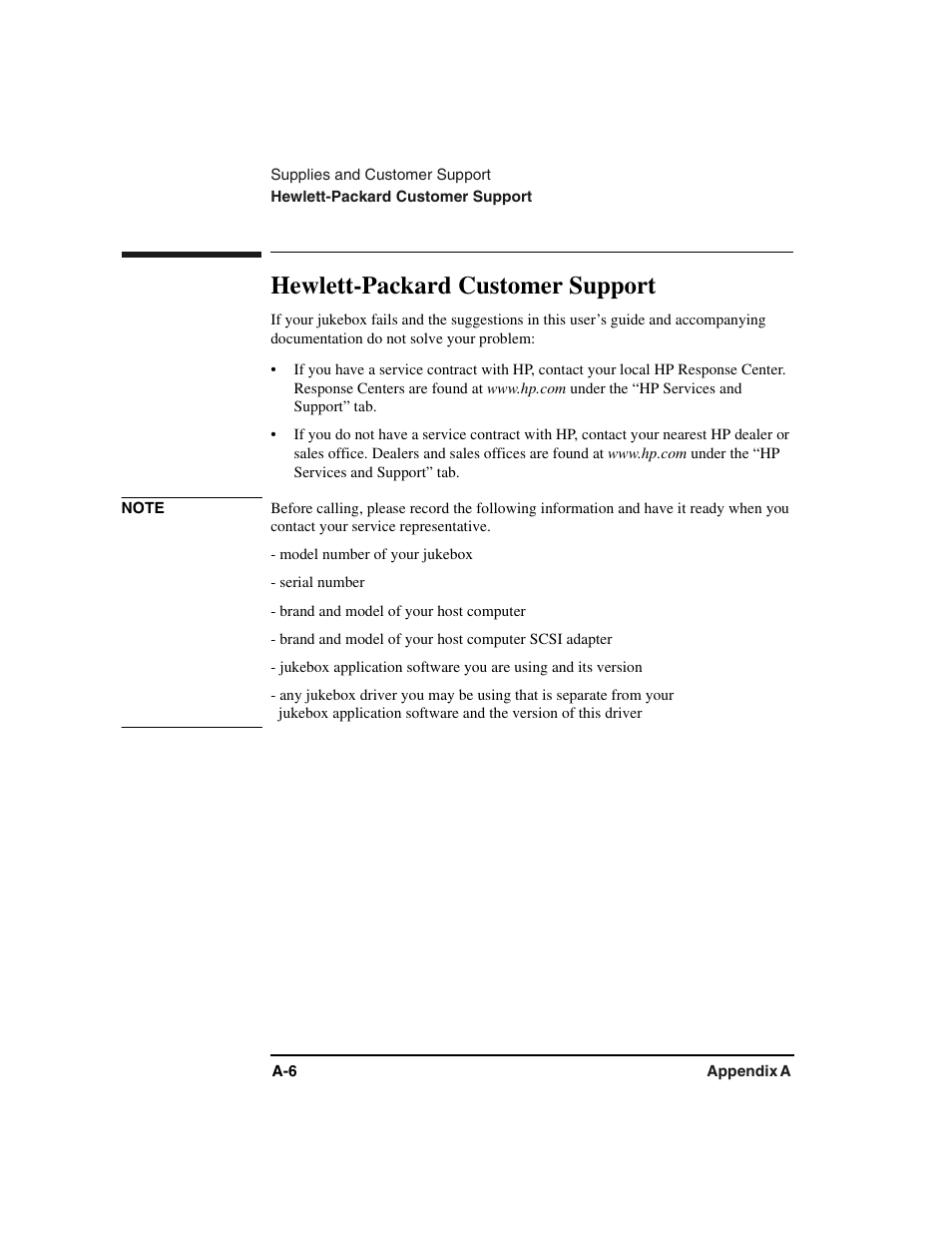 Supplies and Customer Support
Hewlett-Packard Customer Support

Hewlett-Packard Customer Support

If your jukebox fails and the suggestions in this user's guide and accompanying documentation do not solve your problem:

• If you have a service contract with HP, contact your local HP Response Center. Response Centers are found at www.hp.com under the "HP Services and Support" tab.

• If you do not have a service contract with HP, contact your nearest HP dealer or sales office. Dealers and sales offices are found at www.hp.com under the "HP Services and Support" tab.

NOTE

Before calling, please record the following information and have it ready when you contact your service representative.

- model number of your jukebox

- serial number

- brand and model of your host computer

- brand and model of your host computer SCSI adapter

- jukebox application software you are using and its version

- any jukebox driver you may be using that is separate from your jukebox application software and the version of this driver

A-6

Appendix A